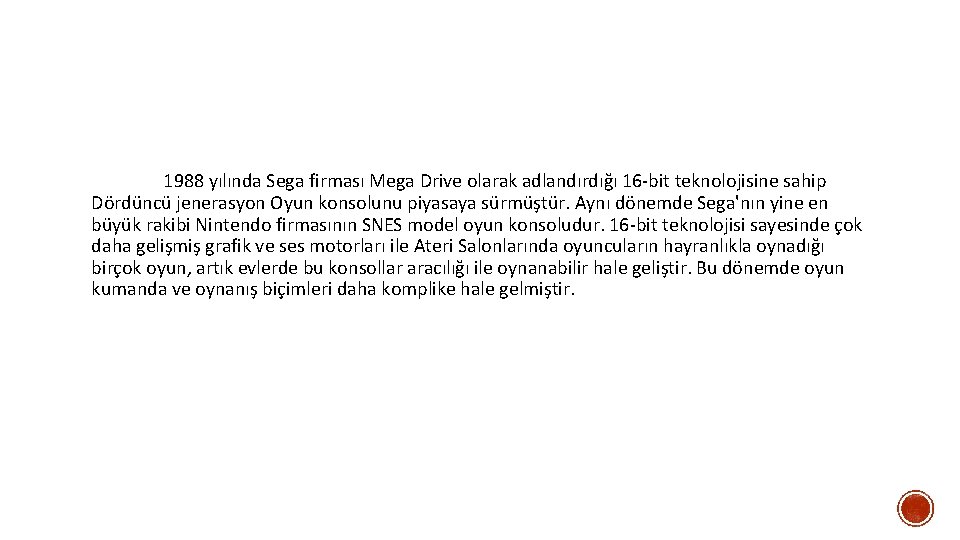 1988 yılında Sega firması Mega Drive olarak adlandırdığı 16-bit teknolojisine sahip Dördüncü jenerasyon Oyun konsolunu piyasaya sürmüştür. Aynı dönemde Sega'nın yine en büyük rakibi Nintendo firmasının SNES model oyun konsoludur. 16-bit teknolojisi sayesinde çok daha gelişmiş grafik ve ses motorları ile Ateri Salonlarında oyuncuların hayranlıkla oynadığı birçok oyun, artık evlerde bu konsollar aracılığı ile oynanabilir hale geliştir. Bu dönemde oyun kumanda ve oynanış biçimleri daha komplike hale gelmiştir.